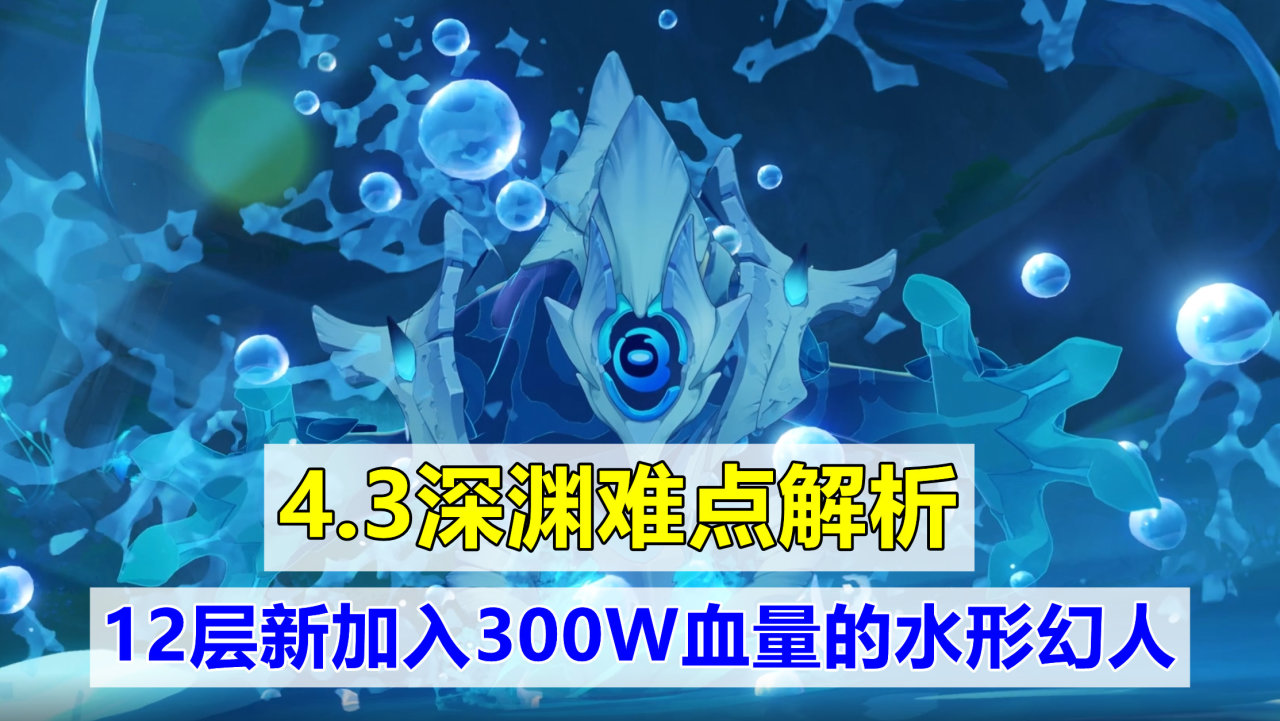 4.3深渊难点解析

12层新加入300W血量的水形幻人